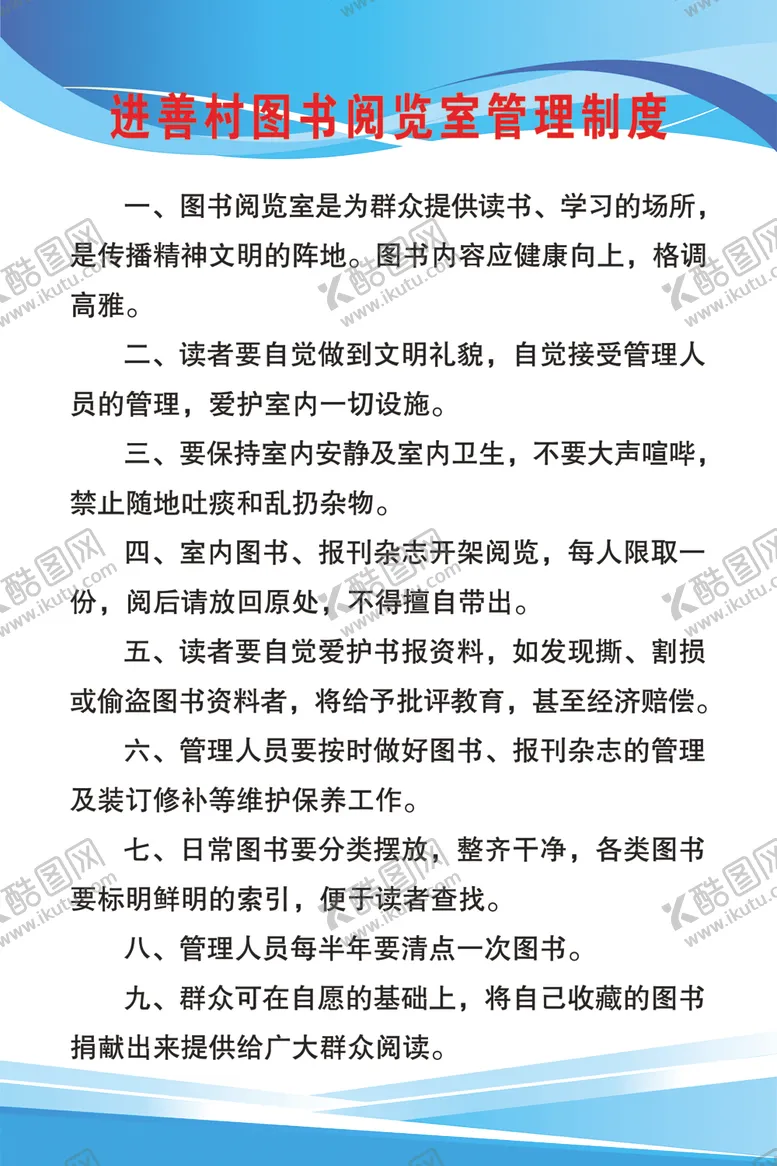 进善村图书阅览室管理制度

一、图书阅览室是为群众提供读书、学习的场所，是传播精神文明的阵地。图书内容应健康向上，格调高雅。

二、读者要自觉做到文明礼貌，自觉接受管理人员的管理，爱护室内一切设施。

三、要保持室内安静及室内卫生，不要大声喧哗，禁止随地吐痰和乱扔杂物。

四、室内图书、报刊杂志开架阅览，每人限取一份，阅后请放回原处，不得擅自带出。

五、读者要自觉爱护书报资料，如发现撕、割损或偷盗图书资料者，将给予批评教育，甚至经济赔偿。

六、管理人员要按时做好图书、报刊杂志的管理及装订修补等维护保养工作。

七、日常图书要分类摆放，整齐干净，各类图书要标明鲜明的索引，便于读者查找。

八、管理人员每半年要清点一次图书。

九、群众可在自愿的基础上，将自己收藏的图书捐献出来提供给广大群众阅读。

酷图网 www.ikutu.com